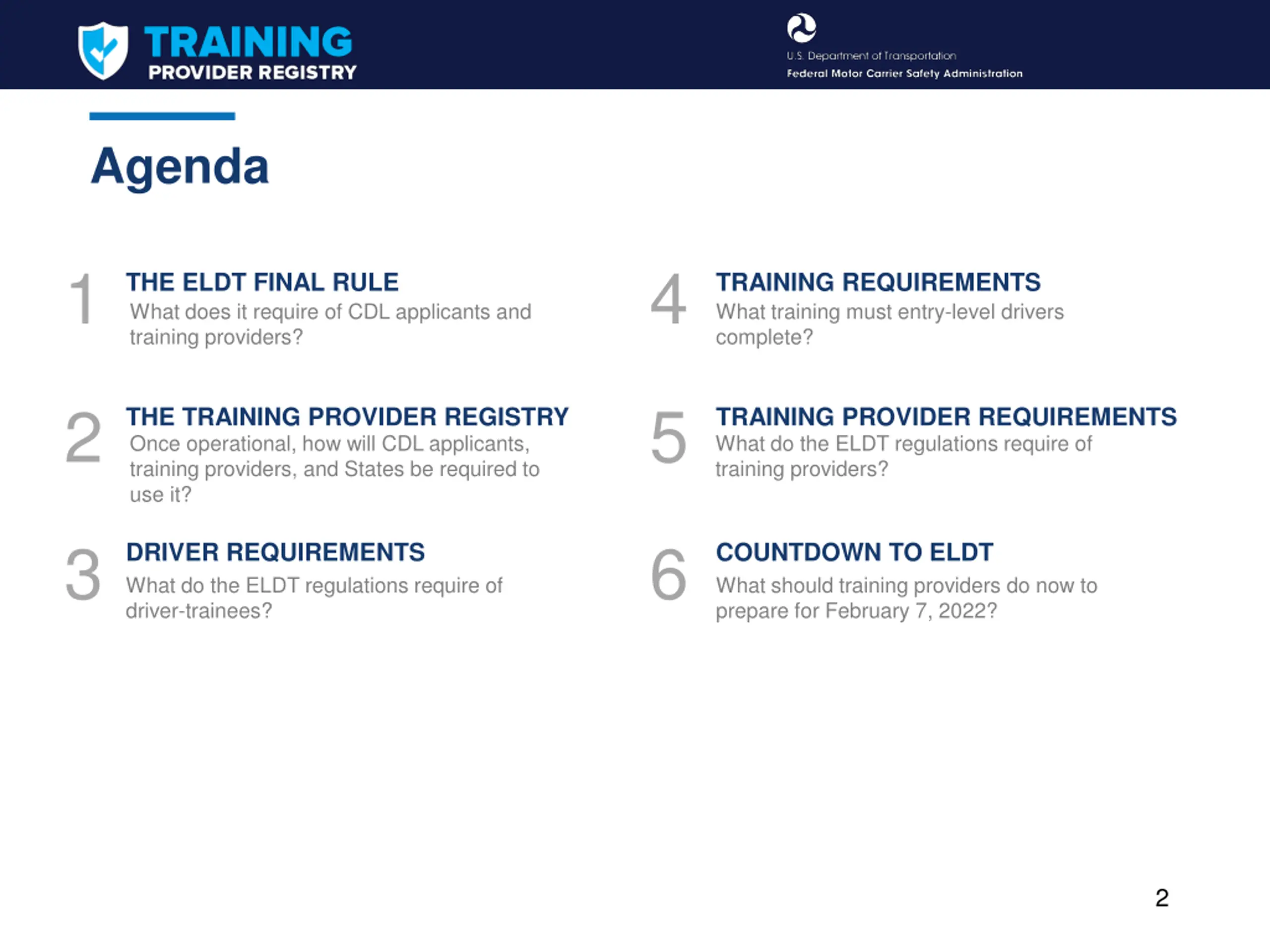 TRAINING
PROVIDER REGISTRY

U.S. Department of Transportation
Federal Motor Carrier Safety Administration

Agenda

1
THE ELDT FINAL RULE
What does it require of CDL applicants and training providers?

2
THE TRAINING PROVIDER REGISTRY
Once operational, how will CDL applicants, training providers, and States be required to use it?

3
DRIVER REQUIREMENTS
What do the ELDT regulations require of driver-trainees?

4
TRAINING REQUIREMENTS
What training must entry-level drivers complete?

5
TRAINING PROVIDER REQUIREMENTS
What do the ELDT regulations require of training providers?

6
COUNTDOWN TO ELDT
What should training providers do now to prepare for February 7, 2022?

2